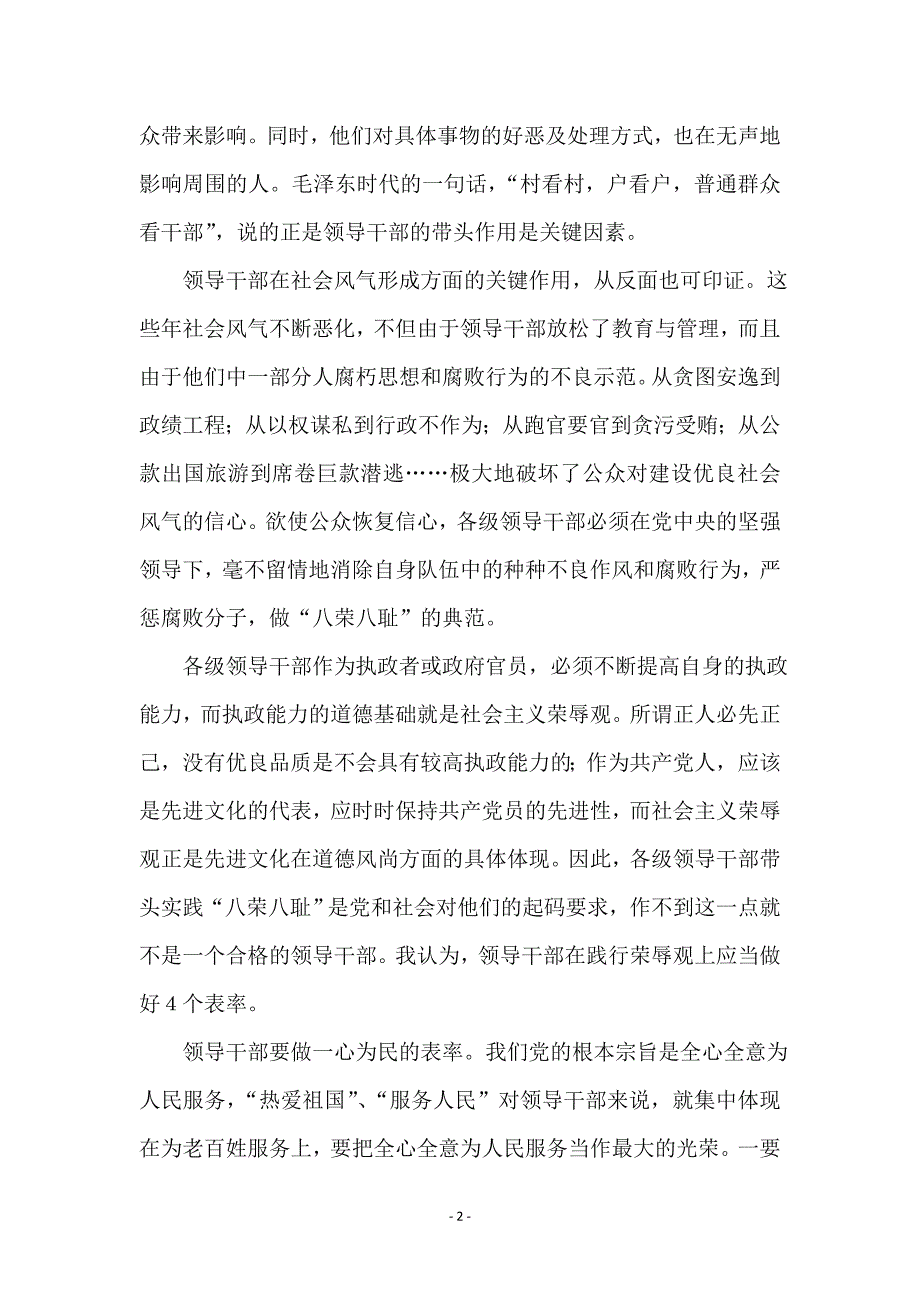 众带来影响。同时，他们对具体事物的好恶及处理方式，也在无声地影响周围的人。毛泽东时代的一句话，“村看村，户看户，普通群众看干部”，说的正是领导干部的带头作用是关键因素。

领导干部在社会风气形成方面的关键作用，从反面也可印证。这些年社会风气不断恶化，不但由于领导干部放松了教育与管理，而且由于他们中一部分人腐朽思想和腐败行为的不良示范。从贪图安逸到政绩工程；从以权谋私到行政不作为；从跑官要官到贪污受贿；从公款出国旅游到席卷巨款潜逃……极大地破坏了公众对建设优良社会风气的信心。欲使公众恢复信心，各级领导干部必须在党中央的坚强领导下，毫不留情地消除自身队伍中的种种不良作风和腐败行为，严惩腐败分子，做“八荣八耻”的典范。

各级领导干部作为执政者或政府官员，必须不断提高自身的执政能力，而执政能力的道德基础就是社会主义荣辱观。所谓正人必先正己，没有优良品质是不会具有较高执政能力的；作为共产党人，应该是先进文化的代表，应时时保持共产党员的先进性，而社会主义荣辱观正是先进文化在道德风尚方面的具体体现。因此，各级领导干部带头实践“八荣八耻”是党和社会对他们的起码要求，作不到这一点就不是一个合格的领导干部。我认为，领导干部在践行荣辱观上应当做好 4 个表率。

领导干部要做一心为民的表率。我们党的根本宗旨是全心全意为人民服务，“热爱祖国”、“服务人民”对领导干部来说，就集中体现在为老百姓服务上，要把全心全意为人民服务当作最大的光荣。一要

- 2 -